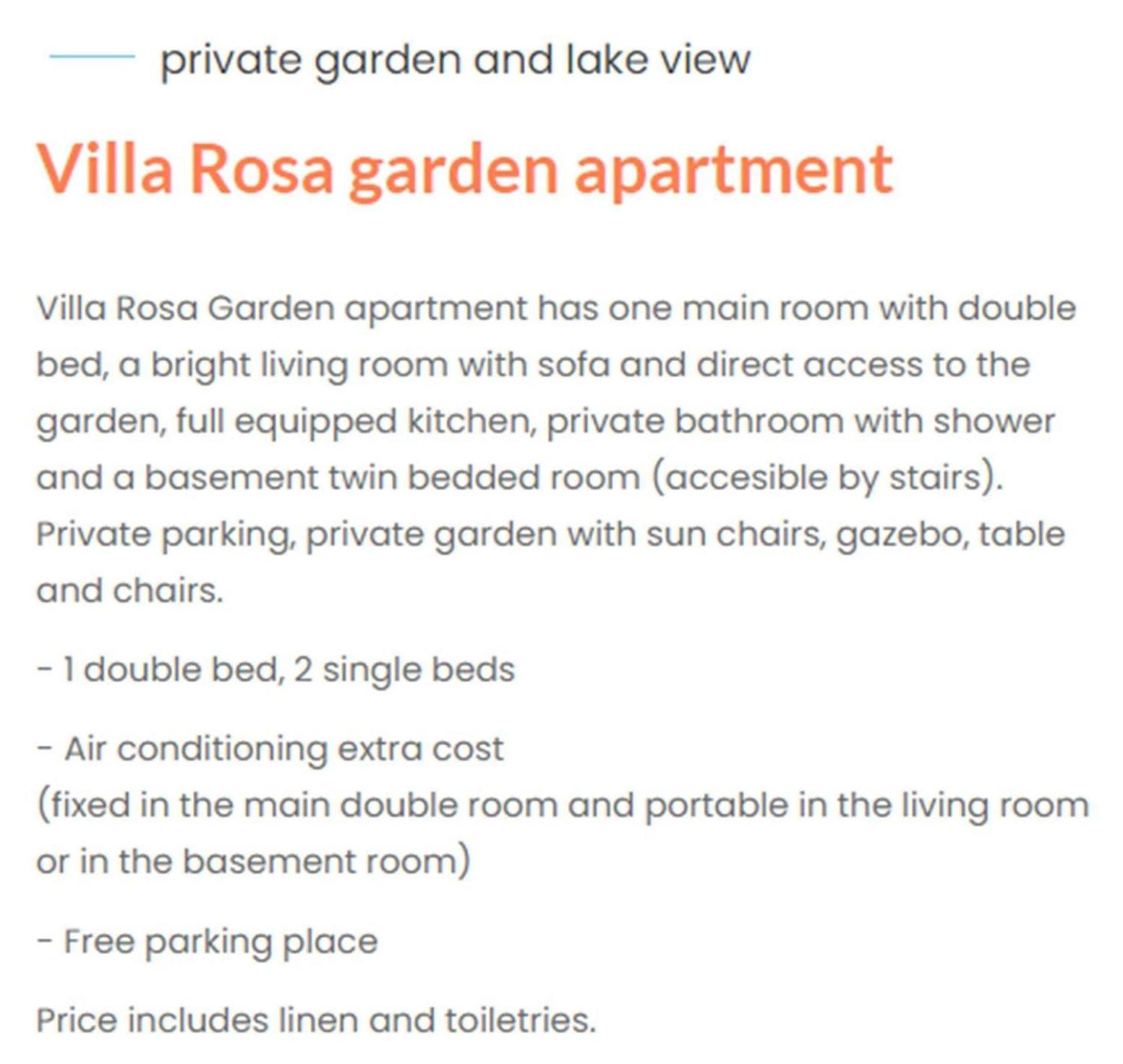 private garden and lake view

Villa Rosa garden apartment

Villa Rosa Garden apartment has one main room with double bed, a bright living room with sofa and direct access to the garden, full equipped kitchen, private bathroom with shower and a basement twin bedded room (accesible by stairs). Private parking, private garden with sun chairs, gazebo, table and chairs.

- 1 double bed, 2 single beds

- Air conditioning extra cost
(fixed in the main double room and portable in the living room or in the basement room)

- Free parking place

Price includes linen and toiletries.